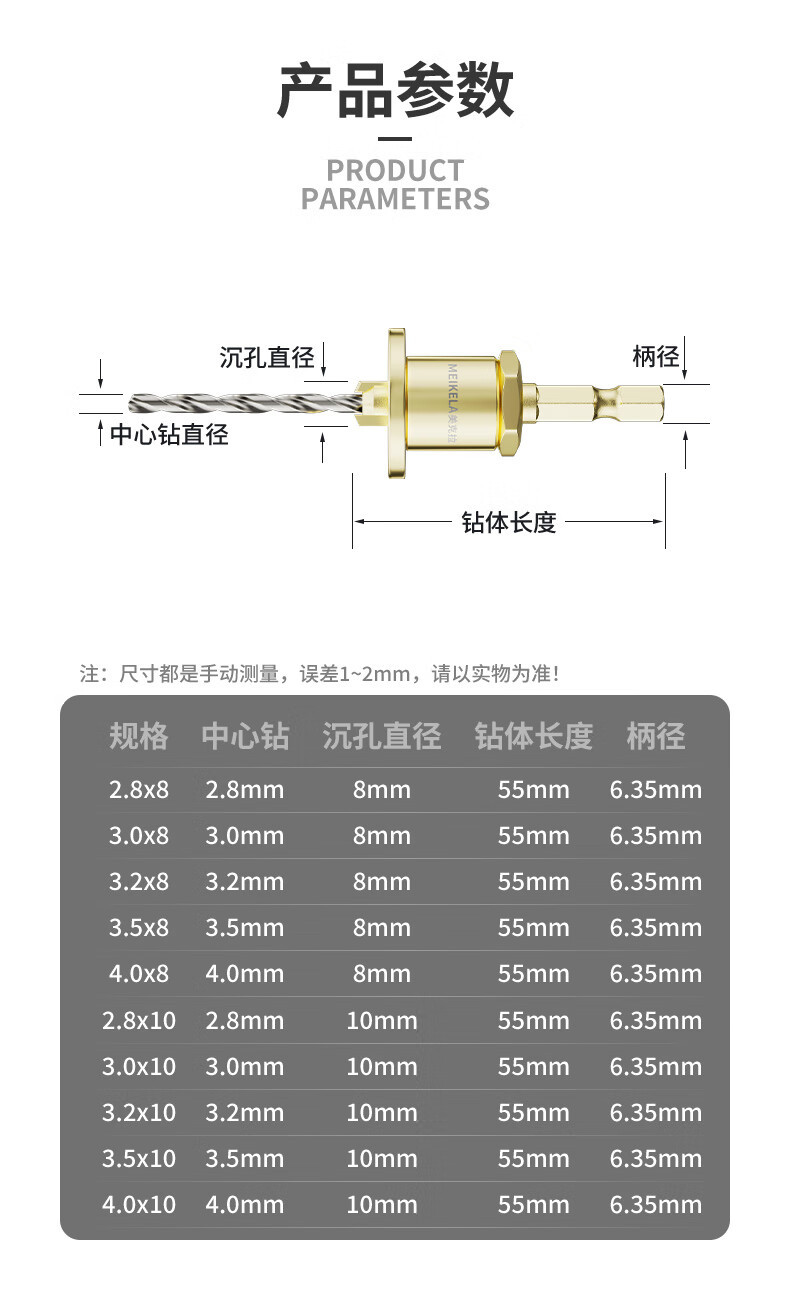 产品参数

PRODUCT
PARAMETERS

沉孔直径

柄径

MEIKELA美克拉

中心钻直径

钻体长度

注：尺寸都是手动测量，误差1~2mm，请以实物为准！

| 规格 | 中心钻 | 沉孔直径 | 钻体长度 | 柄径 |
|---|---|---|---|---|
| 2.8x8 | 2.8mm | 8mm | 55mm | 6.35mm |
| 3.0x8 | 3.0mm | 8mm | 55mm | 6.35mm |
| 3.2x8 | 3.2mm | 8mm | 55mm | 6.35mm |
| 3.5x8 | 3.5mm | 8mm | 55mm | 6.35mm |
| 4.0x8 | 4.0mm | 8mm | 55mm | 6.35mm |
| 2.8x10 | 2.8mm | 10mm | 55mm | 6.35mm |
| 3.0x10 | 3.0mm | 10mm | 55mm | 6.35mm |
| 3.2x10 | 3.2mm | 10mm | 55mm | 6.35mm |
| 3.5x10 | 3.5mm | 10mm | 55mm | 6.35mm |
| 4.0x10 | 4.0mm | 10mm | 55mm | 6.35mm |